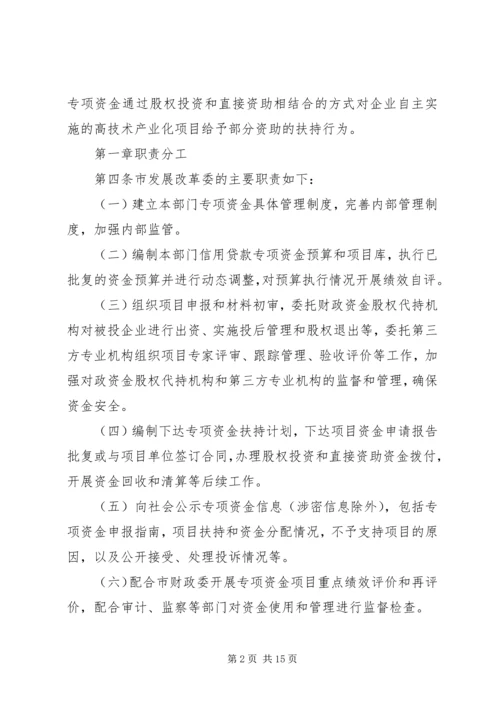 专项资金通过股权投资和直接资助相结合的方式对企业自主实施的高技术产业化项目给予部分资助的扶持行为。

第一章职责分工

第四条市发展改革委的主要职责如下：

（一）建立本部门专项资金具体管理制度，完善内部管理制度，加强内部监管。

（二）编制本部门信用贷款专项资金预算和项目库，执行已批复的资金预算并进行动态调整，对预算执行情况开展绩效自评。

（三）组织项目申报和材料初审，委托财政资金股权代持机构对被投企业进行出资、实施投后管理和股权退出等，委托第三方专业机构组织项目专家评审、跟踪管理、验收评价等工作，加强对政资金股权代持机构和第三方专业机构的监督和管理，确保资金安全。

（四）编制下达专项资金扶持计划，下达项目资金申请报告批复或与项目单位签订合同，办理股权投资和直接资助资金拨付，开展资金回收和清算等后续工作。

（五）向社会公示专项资金信息（涉密信息除外），包括专项资金申报指南，项目扶持和资金分配情况，不予支持项目的原因，以及公开接受、处理投诉情况等。

（六）配合市财政委开展专项资金项目重点绩效评价和再评价，配合审计、监察等部门对资金使用和管理进行监督检查。

第 2 页 共 15 页